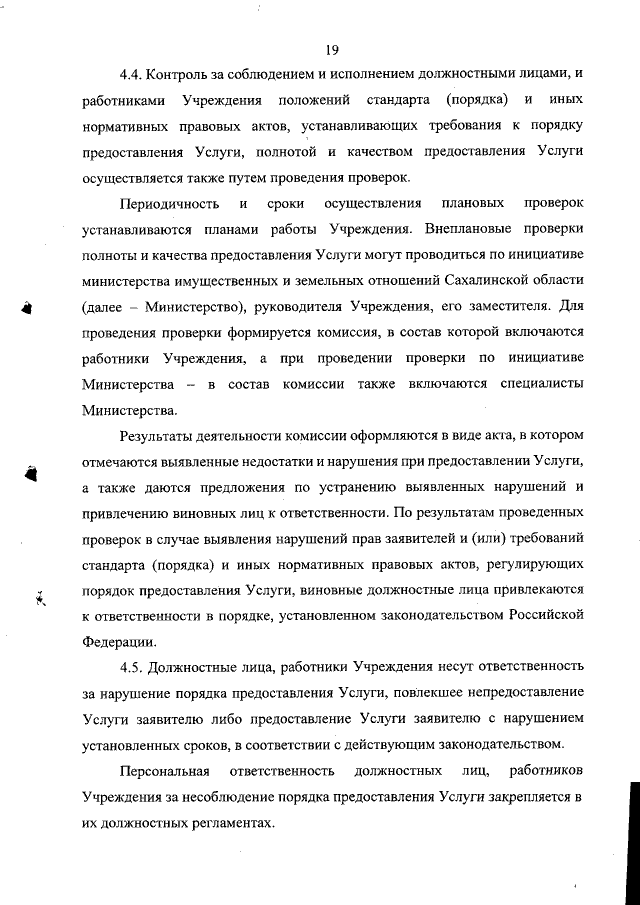 19

4.4. Контроль за соблюдением и исполнением должностными лицами, и работниками Учреждения положений стандарта (порядка) и иных нормативных правовых актов, устанавливающих требования к порядку предоставления Услуги, полнотой и качеством предоставления Услуги осуществляется также путем проведения проверок.

Периодичность и сроки осуществления плановых проверок устанавливаются планами работы Учреждения. Внеплановые проверки полноты и качества предоставления Услуги могут проводиться по инициативе министерства имущественных и земельных отношений Сахалинской области (далее – Министерство), руководителя Учреждения, его заместителя. Для проведения проверки формируется комиссия, в состав которой включаются работники Учреждения, а при проведении проверки по инициативе Министерства – в состав комиссии также включаются специалисты Министерства.

Результаты деятельности комиссии оформляются в виде акта, в котором отмечаются выявленные недостатки и нарушения при предоставлении Услуги, а также даются предложения по устранению выявленных нарушений и привлечению виновных лиц к ответственности. По результатам проведенных проверок в случае выявления нарушений прав заявителей и (или) требований стандарта (порядка) и иных нормативных правовых актов, регулирующих порядок предоставления Услуги, виновные должностные лица привлекаются к ответственности в порядке, установленном законодательством Российской Федерации.

4.5. Должностные лица, работники Учреждения несут ответственность за нарушение порядка предоставления Услуги, повлекшее непредоставление Услуги заявителю либо предоставление Услуги заявителю с нарушением установленных сроков, в соответствии с действующим законодательством.

Персональная ответственность должностных лиц, работников Учреждения за несоблюдение порядка предоставления Услуги закрепляется в их должностных регламентах.